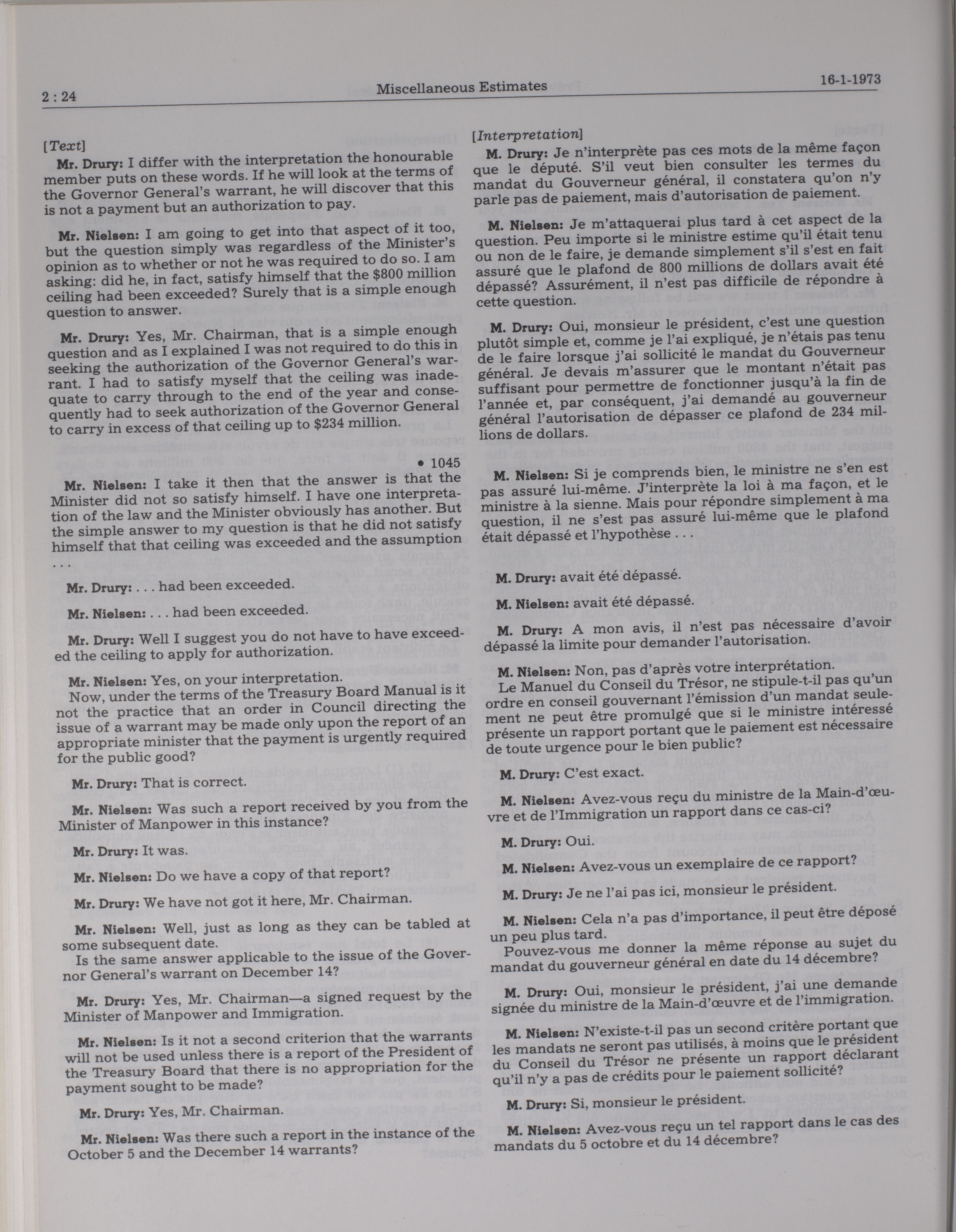 2 : 24 Miscellaneous Estimates 16-1-1973

[Text]

Mr. Drury: I differ with the interpretation the honourable member puts on these words. If he will look at the terms of the Governor General's warrant, he will discover that this is not a payment but an authorization to pay.

Mr. Nielsen: I am going to get into that aspect of it too, but the question simply was regardless of the Minister's opinion as to whether or not he was required to do so. I am asking: did he, in fact, satisfy himself that the $800 million ceiling had been exceeded? Surely that is a simple enough question to answer.

Mr. Drury: Yes, Mr. Chairman, that is a simple enough question and as I explained I was not required to do this in seeking the authorization of the Governor General's warrant. I had to satisfy myself that the ceiling was inadequate to carry through to the end of the year and consequently had to seek authorization of the Governor General to carry in excess of that ceiling up to $234 million.

• 1045

Mr. Nielsen: I take it then that the answer is that the Minister did not so satisfy himself. I have one interpretation of the law and the Minister obviously has another. But the simple answer to my question is that he did not satisfy himself that that ceiling was exceeded and the assumption . . .

Mr. Drury: . . . had been exceeded.

Mr. Nielsen: . . . had been exceeded.

Mr. Drury: Well I suggest you do not have to have exceeded the ceiling to apply for authorization.

Mr. Nielsen: Yes, on your interpretation.
Now, under the terms of the Treasury Board Manual is it not the practice that an order in Council directing the issue of a warrant may be made only upon the report of an appropriate minister that the payment is urgently required for the public good?

Mr. Drury: That is correct.

Mr. Nielsen: Was such a report received by you from the Minister of Manpower in this instance?

Mr. Drury: It was.

Mr. Nielsen: Do we have a copy of that report?

Mr. Drury: We have not got it here, Mr. Chairman.

Mr. Nielsen: Well, just as long as they can be tabled at some subsequent date.
Is the same answer applicable to the issue of the Governor General's warrant on December 14?

Mr. Drury: Yes, Mr. Chairman—a signed request by the Minister of Manpower and Immigration.

Mr. Nielsen: Is it not a second criterion that the warrants will not be used unless there is a report of the President of the Treasury Board that there is no appropriation for the payment sought to be made?

Mr. Drury: Yes, Mr. Chairman.

Mr. Nielsen: Was there such a report in the instance of the October 5 and the December 14 warrants?

[Interpretation]

M. Drury: Je n'interprète pas ces mots de la même façon que le député. S'il veut bien consulter les termes du mandat du Gouverneur général, il constatera qu'on n'y parle pas de paiement, mais d'autorisation de paiement.

M. Nielsen: Je m'attaquerai plus tard à cet aspect de la question. Peu importe si le ministre estime qu'il était tenu ou non de le faire, je demande simplement s'il s'est en fait assuré que le plafond de 800 millions de dollars avait été dépassé? Assurément, il n'est pas difficile de répondre à cette question.

M. Drury: Oui, monsieur le président, c'est une question plutôt simple et, comme je l'ai expliqué, je n'étais pas tenu de le faire lorsque j'ai sollicité le mandat du Gouverneur général. Je devais m'assurer que le montant n'était pas suffisant pour permettre de fonctionner jusqu'à la fin de l'année et, par conséquent, j'ai demandé au gouverneur général l'autorisation de dépasser ce plafond de 234 millions de dollars.

M. Nielsen: Si je comprends bien, le ministre ne s'en est pas assuré lui-même. J'interprète la loi à ma façon, et le ministre à la sienne. Mais pour répondre simplement à ma question, il ne s'est pas assuré lui-même que le plafond était dépassé et l'hypothèse . . .

M. Drury: avait été dépassé.

M. Nielsen: avait été dépassé.

M. Drury: A mon avis, il n'est pas nécessaire d'avoir dépassé la limite pour demander l'autorisation.

M. Nielsen: Non, pas d'après votre interprétation.
Le Manuel du Conseil du Trésor, ne stipule-t-il pas qu'un ordre en conseil gouvernant l'émission d'un mandat seulement ne peut être promulgé que si le ministre intéressé présente un rapport portant que le paiement est nécessaire de toute urgence pour le bien public?

M. Drury: C'est exact.

M. Nielsen: Avez-vous reçu du ministre de la Main-d'œuvre et de l'Immigration un rapport dans ce cas-ci?

M. Drury: Oui.

M. Nielsen: Avez-vous un exemplaire de ce rapport?

M. Drury: Je ne l'ai pas ici, monsieur le président.

M. Nielsen: Cela n'a pas d'importance, il peut être déposé un peu plus tard.
Pouvez-vous me donner la même réponse au sujet du mandat du gouverneur général en date du 14 décembre?

M. Drury: Oui, monsieur le président, j'ai une demande signée du ministre de la Main-d'œuvre et de l'immigration.

M. Nielsen: N'existe-t-il pas un second critère portant que les mandats ne seront pas utilisés, à moins que le président du Conseil du Trésor ne présente un rapport déclarant qu'il n'y a pas de crédits pour le paiement sollicité?

M. Drury: Si, monsieur le président.

M. Nielsen: Avez-vous reçu un tel rapport dans le cas des mandats du 5 octobre et du 14 décembre?